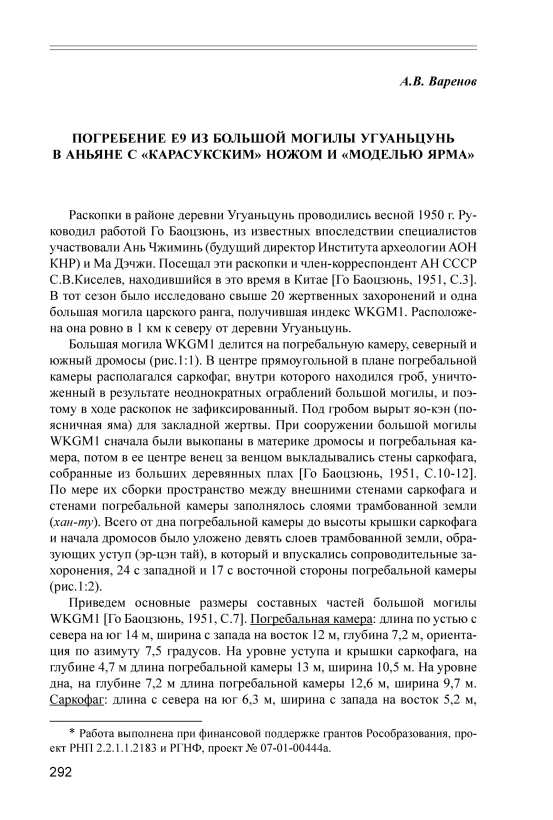 А.В. Варенов

ПОГРЕБЕНИЕ Е9 ИЗ БОЛЬШОЙ МОГИЛЫ УГУАНЬЦУНЬ В АНЬЯНЕ С «КАРАСУКСКИМ» НОЖОМ И «МОДЕЛЬЮ ЯРМА»

Раскопки в районе деревни Угуаньцунь проводились весной 1950 г. Руководил работой Го Баоцзюнь, из известных впоследствии специалистов участвовали Ань Чжиминь (будущий директор Института археологии АОН КНР) и Ма Дэчжи. Посещал эти раскопки и член-корреспондент АН СССР С.В.Киселев, находившийся в это время в Китае [Го Баоцзюнь, 1951, С.3]. В тот сезон было исследовано свыше 20 жертвенных захоронений и одна большая могила царского ранга, получившая индекс WKGM1. Расположена она ровно в 1 км к северу от деревни Угуаньцунь.

Большая могила WKGM1 делится на погребальную камеру, северный и южный дромосы (рис.1:1). В центре прямоугольной в плане погребальной камеры располагался саркофаг, внутри которого находился гроб, уничтоженный в результате неоднократных ограблений большой могилы, и поэтому в ходе раскопок не зафиксированный. Под гробом вырыт яо-кэн (поясничная яма) для закладной жертвы. При сооружении большой могилы WKGM1 сначала были выкопаны в материке дромосы и погребальная камера, потом в ее центре венец за венцом выкладывались стены саркофага, собранные из больших деревянных плах [Го Баоцзюнь, 1951, С.10-12]. По мере их сборки пространство между внешними стенами саркофага и стенами погребальной камеры заполнялось слоями трамбованной земли (хан-ту). Всего от дна погребальной камеры до высоты крышки саркофага и начала дромосов было уложено девять слоев трамбованной земли, образующих уступ (эр-цэн тай), в который и впускались сопроводительные захоронения, 24 с западной и 17 с восточной стороны погребальной камеры (рис.1:2).

Приведем основные размеры составных частей большой могилы WKGM1 [Го Баоцзюнь, 1951, С.7]. Погребальная камера: длина по устью с севера на юг 14 м, ширина с запада на восток 12 м, глубина 7,2 м, ориентация по азимуту 7,5 градусов. На уровне уступа и крышки саркофага, на глубине 4,7 м длина погребальной камеры 13 м, ширина 10,5 м. На уровне дна, на глубине 7,2 м длина погребальной камеры 12,6 м, ширина 9,7 м. Саркофаг: длина с севера на юг 6,3 м, ширина с запада на восток 5,2 м,

* Работа выполнена при финансовой поддержке грантов Рособразования, проект РНП 2.2.1.1.2183 и РГНФ, проект № 07-01-00444а.

292